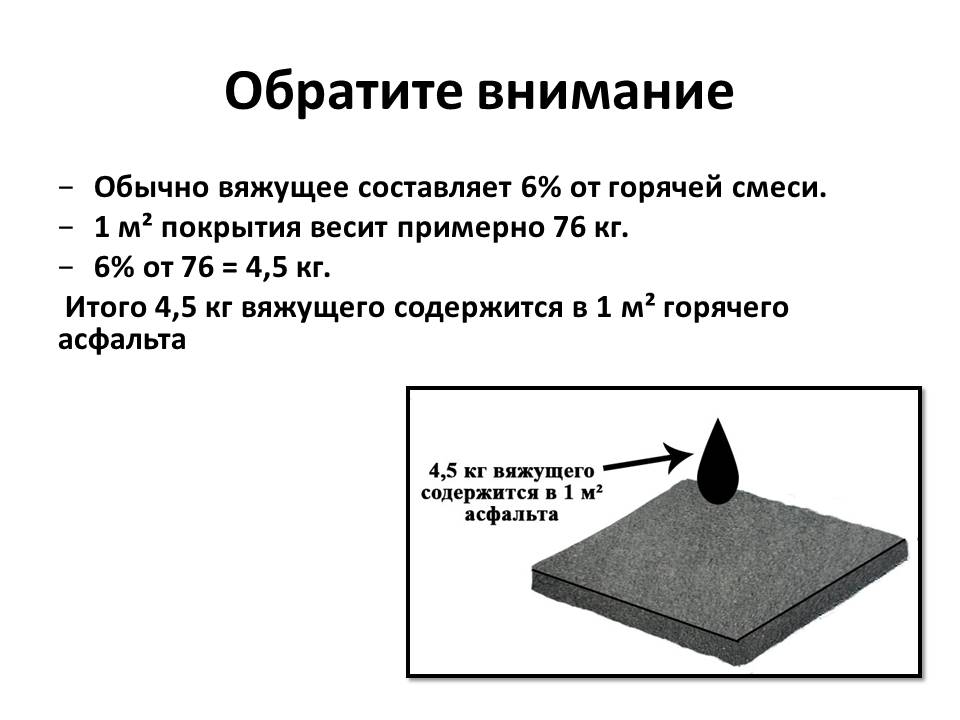 Обратите внимание

− Обычно вяжущее составляет 6% от горячей смеси.
− 1 м² покрытия весит примерно 76 кг.
− 6% от 76 = 4,5 кг.
Итого 4,5 кг вяжущего содержится в 1 м² горячего асфальта

4,5 кг вяжущего содержится в 1 м² асфальта